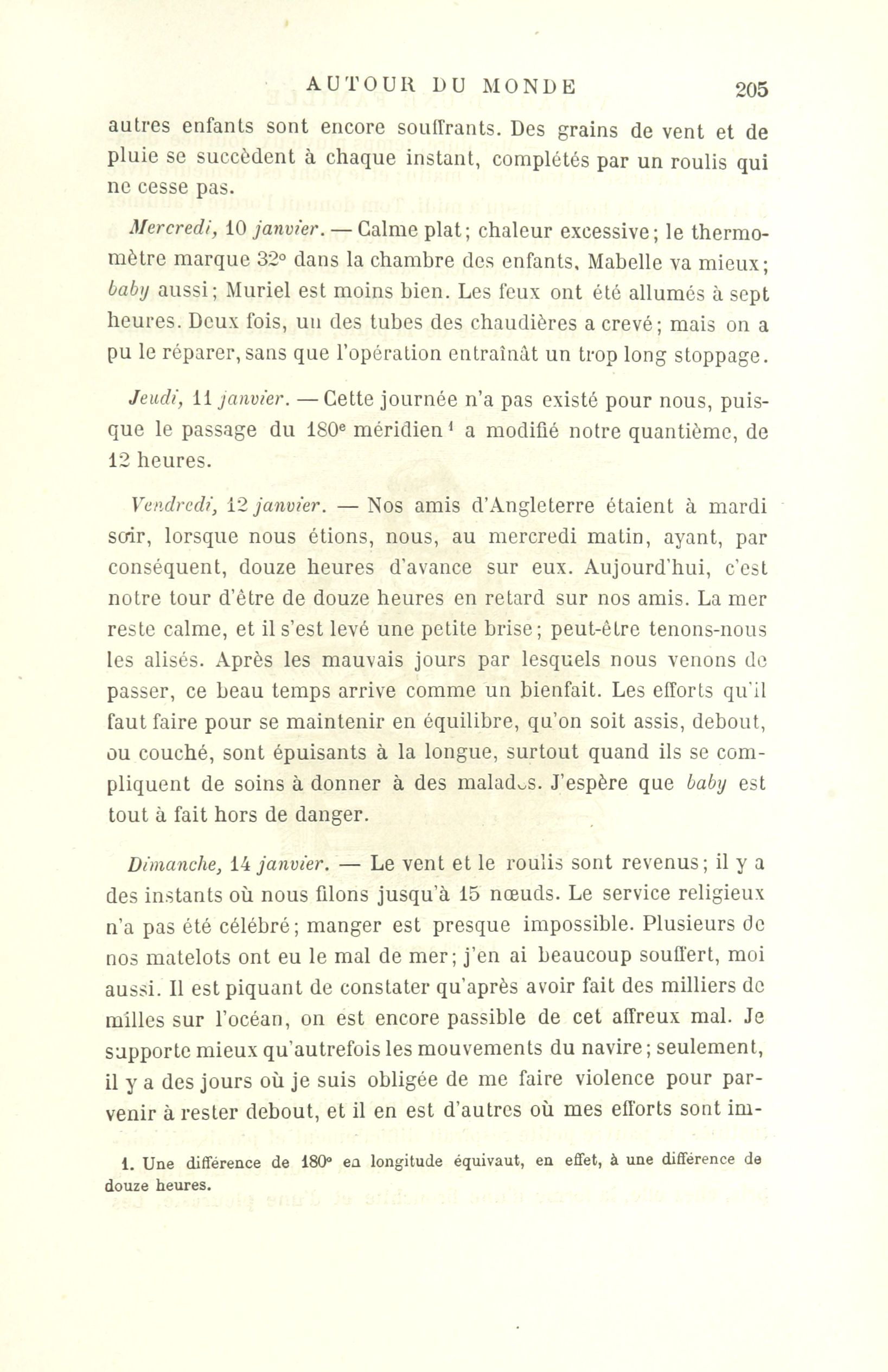 AUTOUR DU MONDE 205

autres enfants sont encore souffrants. Des grains de vent et de pluie se succèdent à chaque instant, complétés par un roulis qui ne cesse pas.

Mercredi, 10 janvier. — Calme plat; chaleur excessive; le thermomètre marque 32° dans la chambre des enfants. Mabelle va mieux; baby aussi; Muriel est moins bien. Les feux ont été allumés à sept heures. Deux fois, un des tubes des chaudières a crevé; mais on a pu le réparer, sans que l'opération entraînât un trop long stoppage.

Jeudi, 11 janvier. — Cette journée n'a pas existé pour nous, puisque le passage du 180e méridien¹ a modifié notre quantième, de 12 heures.

Vendredi, 12 janvier. — Nos amis d'Angleterre étaient à mardi soir, lorsque nous étions, nous, au mercredi matin, ayant, par conséquent, douze heures d'avance sur eux. Aujourd'hui, c'est notre tour d'être de douze heures en retard sur nos amis. La mer reste calme, et il s'est levé une petite brise; peut-être tenons-nous les alisés. Après les mauvais jours par lesquels nous venons de passer, ce beau temps arrive comme un bienfait. Les efforts qu'il faut faire pour se maintenir en équilibre, qu'on soit assis, debout, ou couché, sont épuisants à la longue, surtout quand ils se compliquent de soins à donner à des malades. J'espère que baby est tout à fait hors de danger.

Dimanche, 14 janvier. — Le vent et le roulis sont revenus; il y a des instants où nous filons jusqu'à 15 nœuds. Le service religieux n'a pas été célébré; manger est presque impossible. Plusieurs de nos matelots ont eu le mal de mer; j'en ai beaucoup souffert, moi aussi. Il est piquant de constater qu'après avoir fait des milliers de milles sur l'océan, on est encore passible de cet affreux mal. Je supporte mieux qu'autrefois les mouvements du navire; seulement, il y a des jours où je suis obligée de me faire violence pour parvenir à rester debout, et il en est d'autres où mes efforts sont im-

1. Une différence de 180° en longitude équivaut, en effet, à une différence de douze heures.